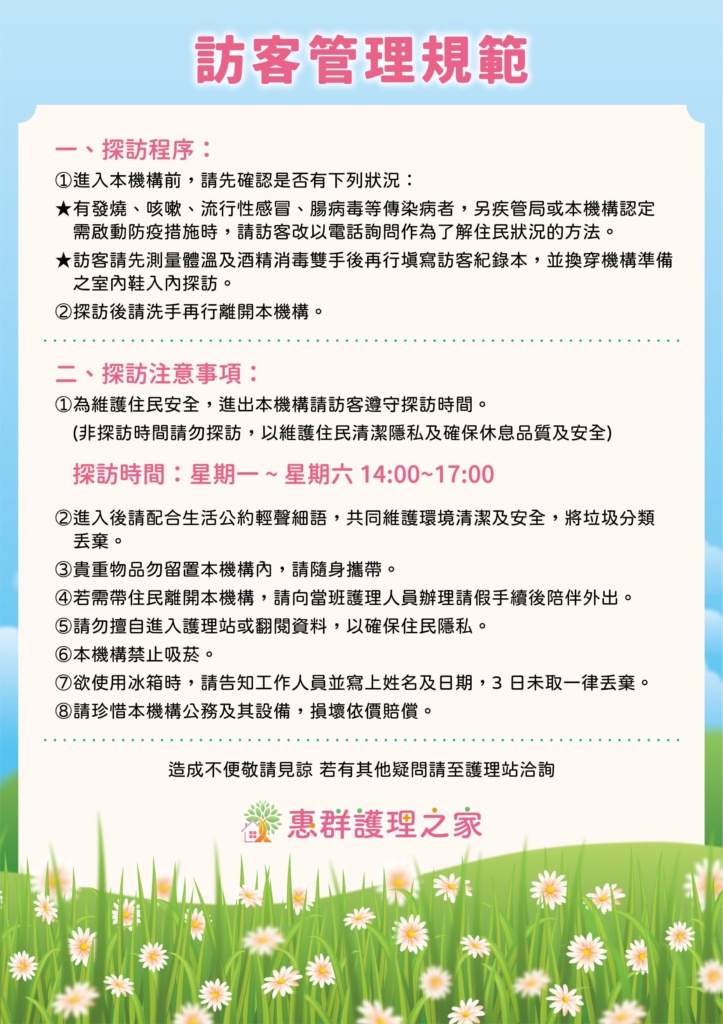 訪客管理規範

一、探訪程序：

①進入本機構前，請先確認是否有下列狀況：

★有發燒、咳嗽、流行性感冒、腸病毒等傳染病者，另疾管局或本機構認定需啟動防疫措施時，請訪客改以電話詢問作為了解住民狀況的方法。

★訪客請先測量體溫及酒精消毒雙手後再行填寫訪客紀錄本，並換穿機構準備之室內鞋入內探訪。

②探訪後請洗手再行離開本機構。

二、探訪注意事項：

①為維護住民安全，進出本機構請訪客遵守探訪時間。
(非探訪時間請勿探訪，以維護住民清潔隱私及確保休息品質及安全)

探訪時間：星期一 ~ 星期六 14:00~17:00

②進入後請配合生活公約輕聲細語，共同維護環境清潔及安全，將垃圾分類丟棄。

③貴重物品勿留置本機構內，請隨身攜帶。

④若需帶住民離開本機構，請向當班護理人員辦理請假手續後陪伴外出。

⑤請勿擅自進入護理站或翻閱資料，以確保住民隱私。

⑥本機構禁止吸菸。

⑦欲使用冰箱時，請告知工作人員並寫上姓名及日期，3 日未取一律丟棄。

⑧請珍惜本機構公務及其設備，損壞依價賠償。

造成不便敬請見諒 若有其他疑問請至護理站洽詢

惠群護理之家